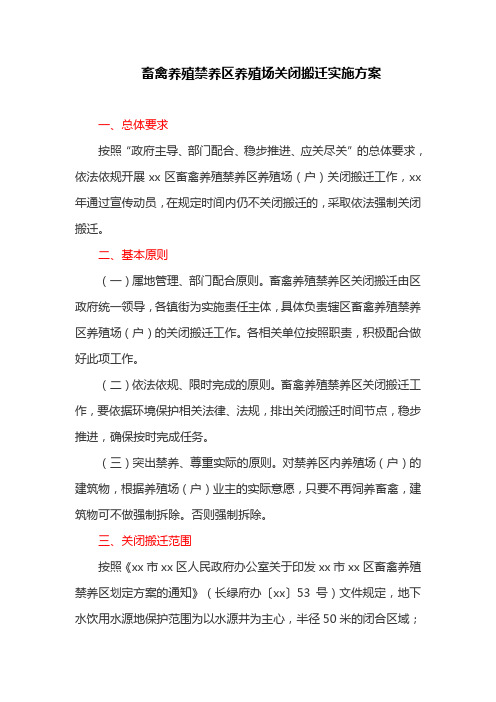 畜禽养殖禁养区养殖场关闭搬迁实施方案

一、总体要求

按照“政府主导、部门配合、稳步推进、应关尽关”的总体要求，依法依规开展 xx 区畜禽养殖禁养区养殖场（户）关闭搬迁工作，xx 年通过宣传动员，在规定时间内仍不关闭搬迁的，采取依法强制关闭搬迁。

二、基本原则

（一）属地管理、部门配合原则。畜禽养殖禁养区关闭搬迁由区政府统一领导，各镇街为实施责任主体，具体负责辖区畜禽养殖禁养区养殖场（户）的关闭搬迁工作。各相关单位按照职责，积极配合做好此项工作。

（二）依法依规、限时完成的原则。畜禽养殖禁养区关闭搬迁工作，要依据环境保护相关法律、法规，排出关闭搬迁时间节点，稳步推进，确保按时完成任务。

（三）突出禁养、尊重实际的原则。对禁养区内养殖场（户）的建筑物，根据养殖场（户）业主的实际意愿，只要不再饲养畜禽，建筑物可不做强制拆除。否则强制拆除。

三、关闭搬迁范围

按照《xx 市 xx 区人民政府办公室关于印发 xx 市 xx 区畜禽养殖禁养区划定方案的通知》（长绿府办〔xx〕53 号）文件规定，地下水饮用水源地保护范围为以水源井为主心，半径 50 米的闭合区域；